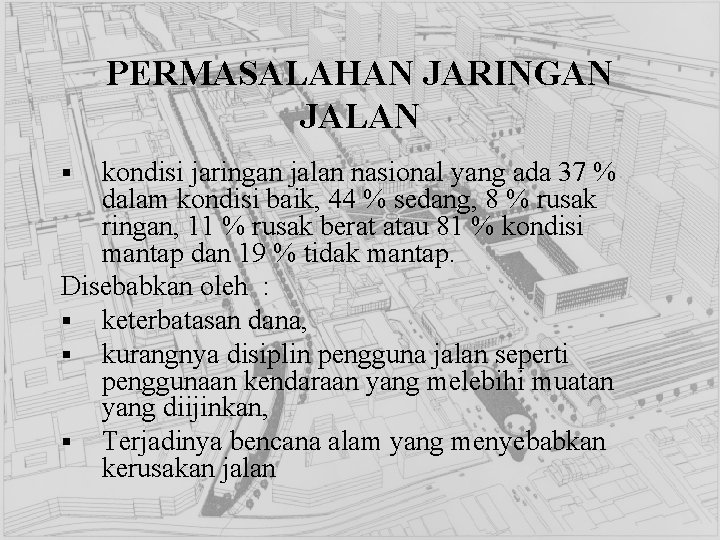 PERMASALAHAN JARINGAN JALAN

▪ kondisi jaringan jalan nasional yang ada 37 % dalam kondisi baik, 44 % sedang, 8 % rusak ringan, 11 % rusak berat atau 81 % kondisi mantap dan 19 % tidak mantap.

Disebabkan oleh :

▪ keterbatasan dana,
▪ kurangnya disiplin pengguna jalan seperti penggunaan kendaraan yang melebihi muatan yang diijinkan,
▪ Terjadinya bencana alam yang menyebabkan kerusakan jalan